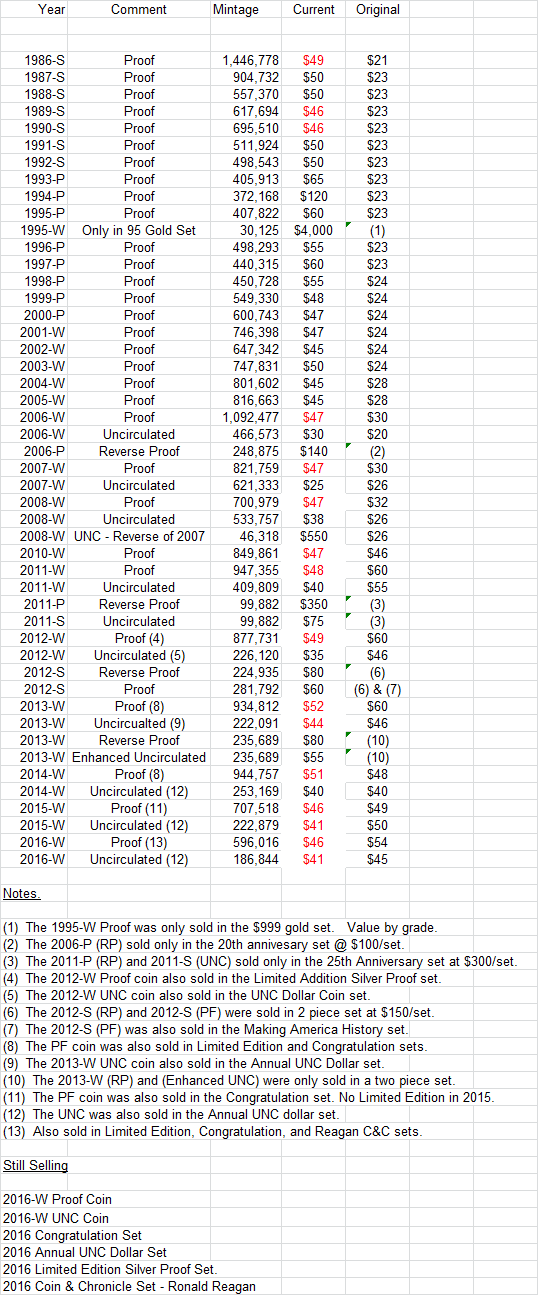 | Year | Comment | Mintage | Current | Original |
|---|---|---|---|---|
| 1986-S | Proof | 1,446,778 | $49 | $21 |
| 1987-S | Proof | 904,732 | $50 | $23 |
| 1988-S | Proof | 557,370 | $50 | $23 |
| 1989-S | Proof | 617,694 | $46 | $23 |
| 1990-S | Proof | 695,510 | $46 | $23 |
| 1991-S | Proof | 511,924 | $50 | $23 |
| 1992-S | Proof | 498,543 | $50 | $23 |
| 1993-P | Proof | 405,913 | $65 | $23 |
| 1994-P | Proof | 372,168 | $120 | $23 |
| 1995-P | Proof | 407,822 | $60 | $23 |
| 1995-W | Only in 95 Gold Set | 30,125 | $4,000 | (1) |
| 1996-P | Proof | 498,293 | $55 | $23 |
| 1997-P | Proof | 440,315 | $60 | $23 |
| 1998-P | Proof | 450,728 | $55 | $24 |
| 1999-P | Proof | 549,330 | $48 | $24 |
| 2000-P | Proof | 600,743 | $47 | $24 |
| 2001-W | Proof | 746,398 | $47 | $24 |
| 2002-W | Proof | 647,342 | $45 | $24 |
| 2003-W | Proof | 747,831 | $50 | $24 |
| 2004-W | Proof | 801,602 | $45 | $28 |
| 2005-W | Proof | 816,663 | $45 | $28 |
| 2006-W | Proof | 1,092,477 | $47 | $30 |
| 2006-W | Uncirculated | 466,573 | $30 | $20 |
| 2006-P | Reverse Proof | 248,875 | $140 | (2) |
| 2007-W | Proof | 821,759 | $47 | $30 |
| 2007-W | Uncirculated | 621,333 | $25 | $26 |
| 2008-W | Proof | 700,979 | $47 | $32 |
| 2008-W | Uncirculated | 533,757 | $38 | $26 |
| 2008-W | UNC - Reverse of 2007 | 46,318 | $550 | $26 |
| 2010-W | Proof | 849,861 | $47 | $46 |
| 2011-W | Proof | 947,355 | $48 | $60 |
| 2011-W | Uncirculated | 409,809 | $40 | $55 |
| 2011-P | Reverse Proof | 99,882 | $350 | (3) |
| 2011-S | Uncirculated | 99,882 | $75 | (3) |
| 2012-W | Proof (4) | 877,731 | $49 | $60 |
| 2012-W | Uncirculated (5) | 226,120 | $35 | $46 |
| 2012-S | Reverse Proof | 224,935 | $80 | (6) |
| 2012-S | Proof | 281,792 | $60 | (6) & (7) |
| 2013-W | Proof (8) | 934,812 | $52 | $60 |
| 2013-W | Uncircualted (9) | 222,091 | $44 | $46 |
| 2013-W | Reverse Proof | 235,689 | $80 | (10) |
| 2013-W | Enhanced Uncirculated | 235,689 | $55 | (10) |
| 2014-W | Proof (8) | 944,757 | $51 | $48 |
| 2014-W | Uncirculated (12) | 253,169 | $40 | $40 |
| 2015-W | Proof (11) | 707,518 | $46 | $49 |
| 2015-W | Uncirculated (12) | 222,879 | $41 | $50 |
| 2016-W | Proof (13) | 596,016 | $46 | $54 |
| 2016-W | Uncirculated (12) | 186,844 | $41 | $45 |

Notes.

(1) The 1995-W Proof was only sold in the $999 gold set. Value by grade.
(2) The 2006-P (RP) sold only in the 20th annivesary set @ $100/set.
(3) The 2011-P (RP) and 2011-S (UNC) sold only in the 25th Anniversary set at $300/set.
(4) The 2012-W Proof coin also sold in the Limited Addition Silver Proof set.
(5) The 2012-W UNC coin also sold in the UNC Dollar Coin set.
(6) The 2012-S (RP) and 2012-S (PF) were sold in 2 piece set at $150/set.
(7) The 2012-S (PF) was also sold in the Making America History set.
(8) The PF coin was also sold in Limited Edition and Congratulation sets.
(9) The 2013-W UNC coin also sold in the Annual UNC Dollar set.
(10) The 2013-W (RP) and (Enhanced UNC) were only sold in a two piece set.
(11) The PF coin was also sold in the Congratulation set. No Limited Edition in 2015.
(12) The UNC was also sold in the Annual UNC dollar set.
(13) Also sold in Limited Edition, Congratulation, and Reagan C&C sets.

Still Selling

2016-W Proof Coin
2016-W UNC Coin
2016 Congratulation Set
2016 Annual UNC Dollar Set
2016 Limited Edition Silver Proof Set.
2016 Coin & Chronicle Set - Ronald Reagan